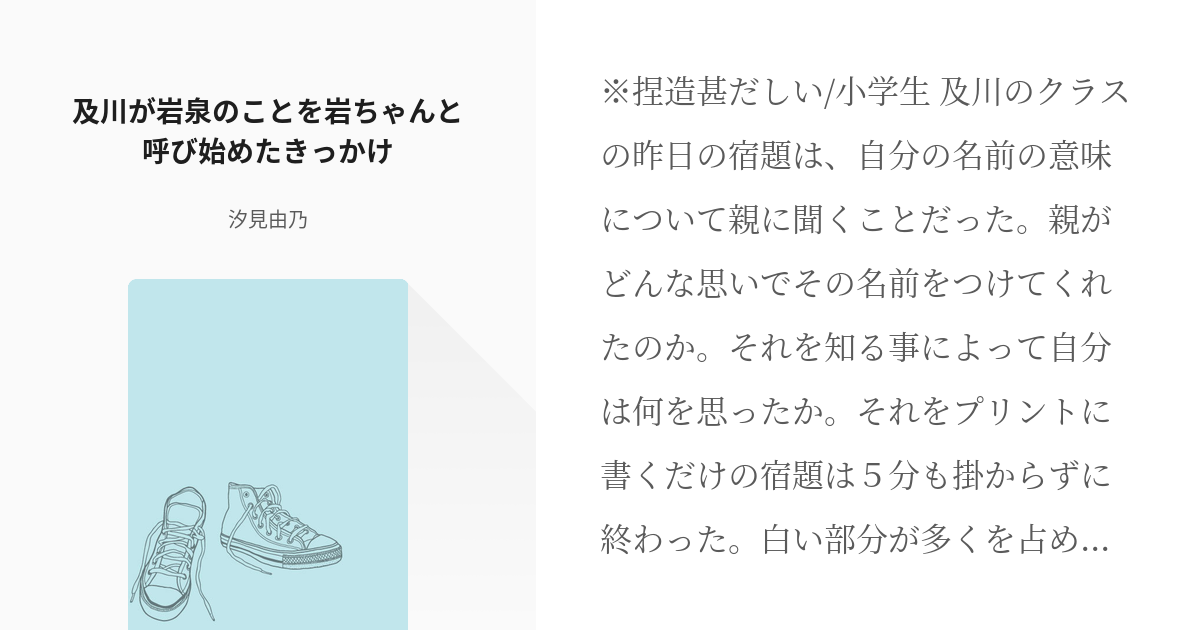 及川が岩泉のことを岩ちゃんと呼び始めたきっかけ

汐見由乃

※捏造甚だしい/小学生 及川のクラスの昨日の宿題は、自分の名前の意味について親に聞くことだった。親がどんな思いでその名前をつけてくれたのか。それを知る事によって自分は何を思ったか。それをプリントに書くだけの宿題は５分も掛からずに終わった。白い部分が多くを占め…